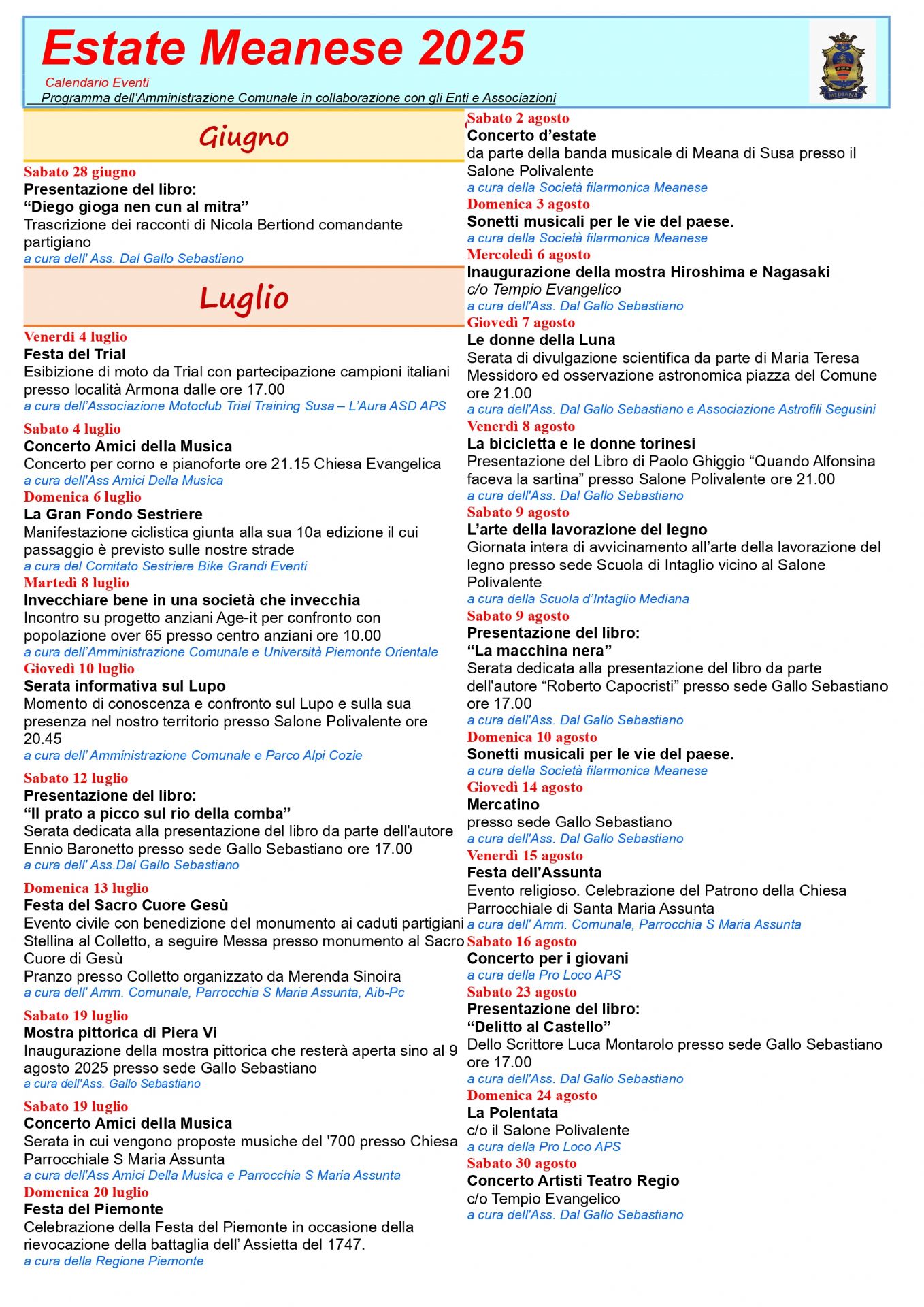 Estate Meanese 2025

Calendario Eventi

Programma dell'Amministrazione Comunale in collaborazione con gli Enti e Associazioni

MEDIANA

Giugno

Sabato 28 giugno
Presentazione del libro:
“Diego gioga nen cun al mitra”
Trascrizione dei racconti di Nicola Bertiond comandante partigiano
a cura dell' Ass. Dal Gallo Sebastiano

Luglio

Venerdì 4 luglio
Festa del Trial
Esibizione di moto da Trial con partecipazione campioni italiani presso località Armona dalle ore 17.00
a cura dell’Associazione Motoclub Trial Training Susa – L’Aura ASD APS

Sabato 4 luglio
Concerto Amici della Musica
Concerto per corno e pianoforte ore 21.15 Chiesa Evangelica
a cura dell'Ass Amici Della Musica

Domenica 6 luglio
La Gran Fondo Sestriere
Manifestazione ciclistica giunta alla sua 10a edizione il cui passaggio è previsto sulle nostre strade
a cura del Comitato Sestriere Bike Grandi Eventi

Martedì 8 luglio
Invecchiare bene in una società che invecchia
Incontro su progetto anziani Age-it per confronto con popolazione over 65 presso centro anziani ore 10.00
a cura dell’Amministrazione Comunale e Università Piemonte Orientale

Giovedì 10 luglio
Serata informativa sul Lupo
Momento di conoscenza e confronto sul Lupo e sulla sua presenza nel nostro territorio presso Salone Polivalente ore 20.45
a cura dell’ Amministrazione Comunale e Parco Alpi Cozie

Sabato 12 luglio
Presentazione del libro:
“Il prato a picco sul rio della comba”
Serata dedicata alla presentazione del libro da parte dell'autore Ennio Baronetto presso sede Gallo Sebastiano ore 17.00
a cura dell' Ass.Dal Gallo Sebastiano

Domenica 13 luglio
Festa del Sacro Cuore Gesù
Evento civile con benedizione del monumento ai caduti partigiani Stellina al Colletto, a seguire Messa presso monumento al Sacro Cuore di Gesù
Pranzo presso Colletto organizzato da Merenda Sinoira
a cura dell' Amm. Comunale, Parrocchia S Maria Assunta, Aib-Pc

Sabato 19 luglio
Mostra pittorica di Piera Vi
Inaugurazione della mostra pittorica che resterà aperta sino al 9 agosto 2025 presso sede Gallo Sebastiano
a cura dell'Ass. Gallo Sebastiano

Sabato 19 luglio
Concerto Amici della Musica
Serata in cui vengono proposte musiche del '700 presso Chiesa Parrocchiale S Maria Assunta
a cura dell'Ass Amici Della Musica e Parrocchia S Maria Assunta

Domenica 20 luglio
Festa del Piemonte
Celebrazione della Festa del Piemonte in occasione della rievocazione della battaglia dell’ Assietta del 1747.
a cura della Regione Piemonte

Sabato 2 agosto
Concerto d’estate
da parte della banda musicale di Meana di Susa presso il Salone Polivalente
a cura della Società filarmonica Meanese

Domenica 3 agosto
Sonetti musicali per le vie del paese.
a cura della Società filarmonica Meanese

Mercoledì 6 agosto
Inaugurazione della mostra Hiroshima e Nagasaki
c/o Tempio Evangelico
a cura dell'Ass. Dal Gallo Sebastiano

Giovedì 7 agosto
Le donne della Luna
Serata di divulgazione scientifica da parte di Maria Teresa Messidoro ed osservazione astronomica piazza del Comune ore 21.00
a cura dell'Ass. Dal Gallo Sebastiano e Associazione Astrofili Segusini

Venerdì 8 agosto
La bicicletta e le donne torinesi
Presentazione del Libro di Paolo Ghiggio “Quando Alfonsina faceva la sartina” presso Salone Polivalente ore 21.00
a cura dell'Ass. Dal Gallo Sebastiano

Sabato 9 agosto
L’arte della lavorazione del legno
Giornata intera di avvicinamento all’arte della lavorazione del legno presso sede Scuola di Intaglio vicino al Salone Polivalente
a cura della Scuola d’Intaglio Mediana

Sabato 9 agosto
Presentazione del libro:
“La macchina nera”
Serata dedicata alla presentazione del libro da parte dell'autore “Roberto Capocristi” presso sede Gallo Sebastiano ore 17.00
a cura dell'Ass. Dal Gallo Sebastiano

Domenica 10 agosto
Sonetti musicali per le vie del paese.
a cura della Società filarmonica Meanese

Giovedì 14 agosto
Mercatino
presso sede Gallo Sebastiano
a cura dell'Ass. Dal Gallo Sebastiano

Venerdì 15 agosto
Festa dell'Assunta
Evento religioso. Celebrazione del Patrono della Chiesa Parrocchiale di Santa Maria Assunta
a cura dell' Amm. Comunale, Parrocchia S Maria Assunta

Sabato 16 agosto
Concerto per i giovani
a cura della Pro Loco APS

Sabato 23 agosto
Presentazione del libro:
“Delitto al Castello”
Dello Scrittore Luca Montarolo presso sede Gallo Sebastiano ore 17.00
a cura dell'Ass. Dal Gallo Sebastiano

Domenica 24 agosto
La Polentata
c/o il Salone Polivalente
a cura della Pro Loco APS

Sabato 30 agosto
Concerto Artisti Teatro Regio
c/o Tempio Evangelico
a cura dell'Ass. Dal Gallo Sebastiano